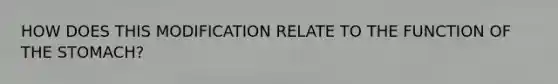 HOW DOES THIS MODIFICATION RELATE TO THE FUNCTION OF THE STOMACH?